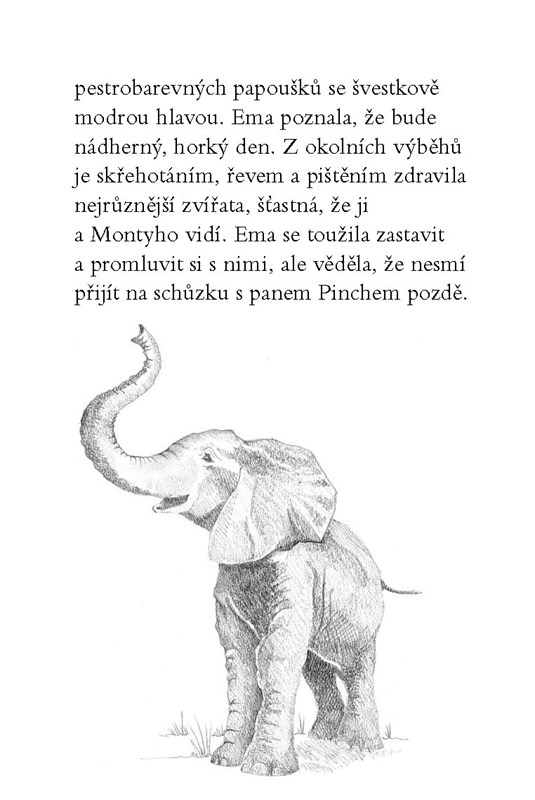 pestrobarevných papoušků se švestkově modrou hlavou. Ema poznala, že bude nádherný, horký den. Z okolních výběhů je skřehotáním, řevem a pištěním zdravila nejrůznější zvířata, šťastná, že ji a Montyho vidí. Ema se toužila zastavit a promluvit si s nimi, ale věděla, že nesmí přijít na schůzku s panem Pinchem pozdě.